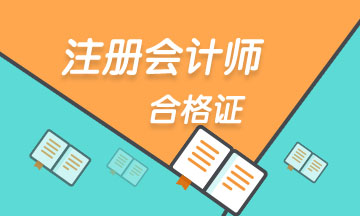 注册会计师

合格证